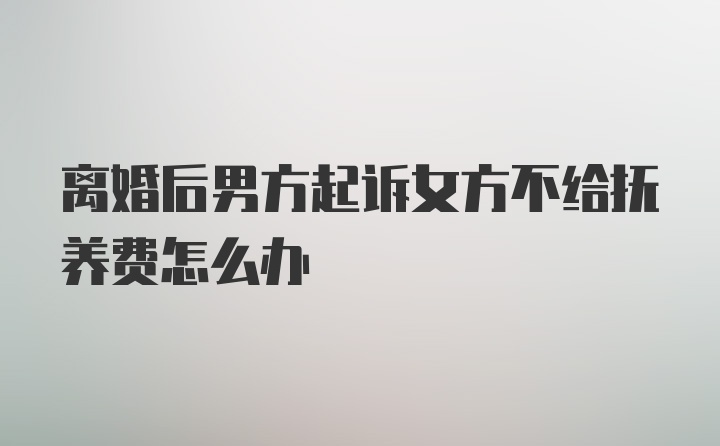 离婚后男方起诉女方不给抚养费怎么办